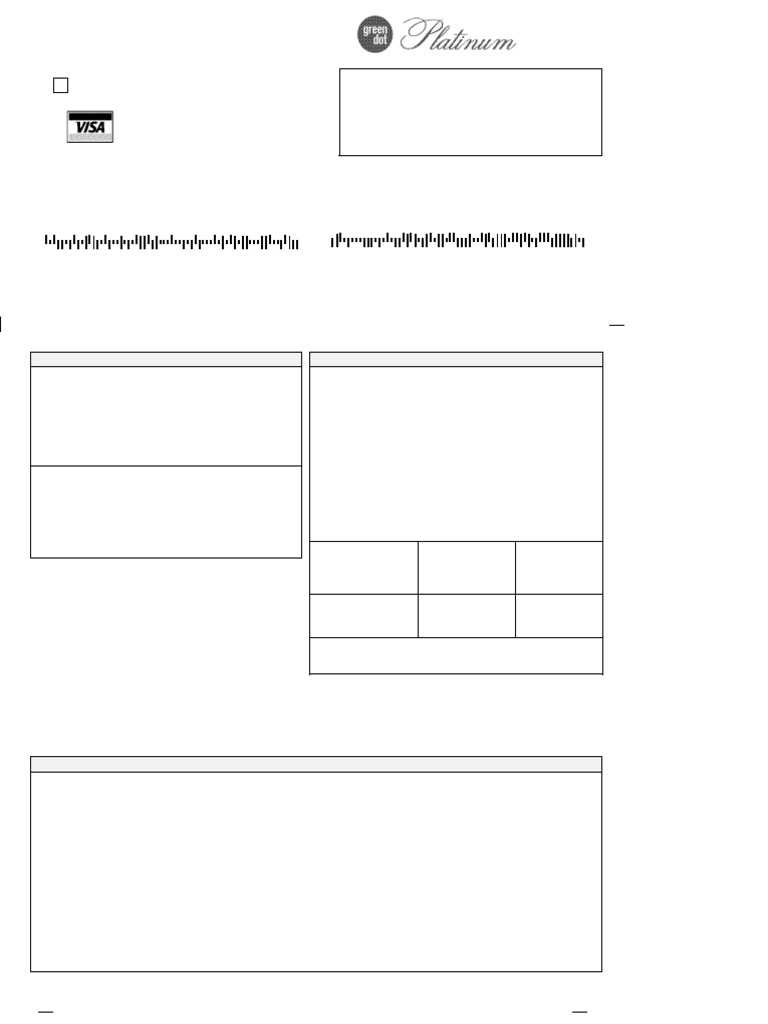 green dot Platinum

☐

VISA